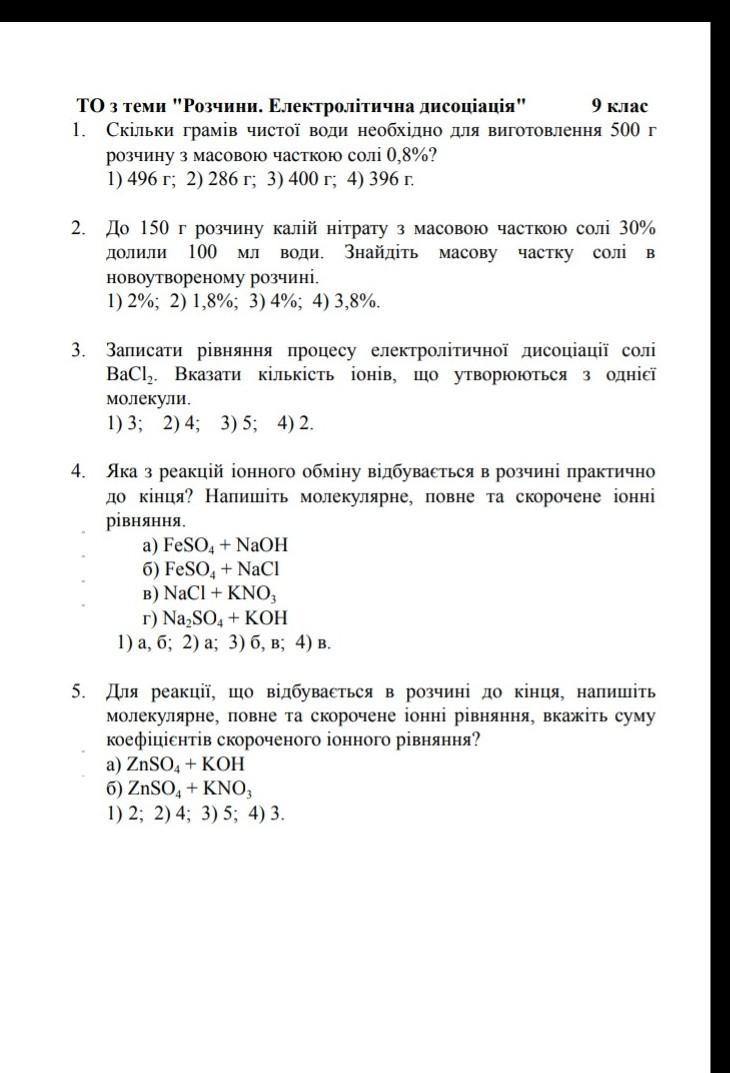 ТО з теми "Розчини. Електролітична дисоціація" 9 клас

1. Скільки грамів чистої води необхідно для виготовлення 500 г розчину з масовою часткою солі 0,8%?
1) 496 г; 2) 286 г; 3) 400 г; 4) 396 г.

2. До 150 г розчину калій нітрату з масовою часткою солі 30% долили 100 мл води. Знайдіть масову частку солі в новоутвореному розчині.
1) 2%; 2) 1,8%; 3) 4%; 4) 3,8%.

3. Записати рівняння процесу електролітичної дисоціації солі $BaCl_2$. Вказати кількість іонів, що утворюються з однієї молекули.
1) 3; 2) 4; 3) 5; 4) 2.

4. Яка з реакцій іонного обміну відбувається в розчині практично до кінця? Напишіть молекулярне, повне та скорочене іонні рівняння.
а) $FeSO_4 + NaOH$
б) $FeSO_4 + NaCl$
в) $NaCl + KNO_3$
г) $Na_2SO_4 + KOH$
1) а, б; 2) а; 3) б, в; 4) в.

5. Для реакції, що відбувається в розчині до кінця, напишіть молекулярне, повне та скорочене іонні рівняння, вкажіть суму коефіцієнтів скороченого іонного рівняння?
а) $ZnSO_4 + KOH$
б) $ZnSO_4 + KNO_3$
1) 2; 2) 4; 3) 5; 4) 3.